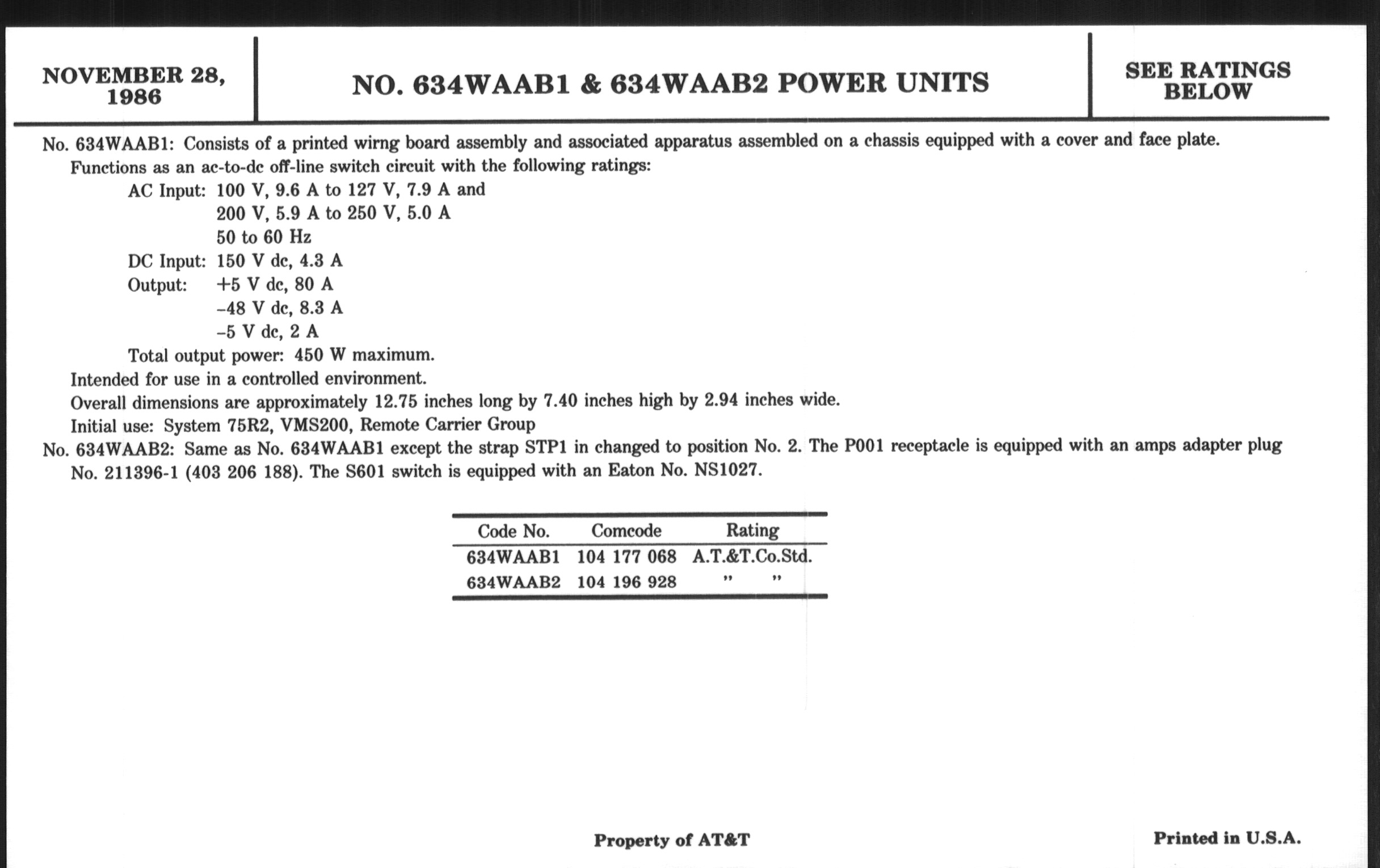 NOVEMBER 28, 1986

NO. 634WAAB1 & 634WAAB2 POWER UNITS

SEE RATINGS BELOW

No. 634WAAB1: Consists of a printed wirng board assembly and associated apparatus assembled on a chassis equipped with a cover and face plate.

Functions as an ac-to-dc off-line switch circuit with the following ratings:

AC Input: 100 V, 9.6 A to 127 V, 7.9 A and
200 V, 5.9 A to 250 V, 5.0 A
50 to 60 Hz

DC Input: 150 V dc, 4.3 A

Output: +5 V dc, 80 A
–48 V dc, 8.3 A
–5 V dc, 2 A

Total output power: 450 W maximum.

Intended for use in a controlled environment.

Overall dimensions are approximately 12.75 inches long by 7.40 inches high by 2.94 inches wide.

Initial use: System 75R2, VMS200, Remote Carrier Group

No. 634WAAB2: Same as No. 634WAAB1 except the strap STP1 in changed to position No. 2. The P001 receptacle is equipped with an amps adapter plug No. 211396-1 (403 206 188). The S601 switch is equipped with an Eaton No. NS1027.

| Code No. | Comcode | Rating |
|---|---|---|
| 634WAAB1 | 104 177 068 | A.T.&T.Co.Std. |
| 634WAAB2 | 104 196 928 | " " |

Property of AT&T

Printed in U.S.A.